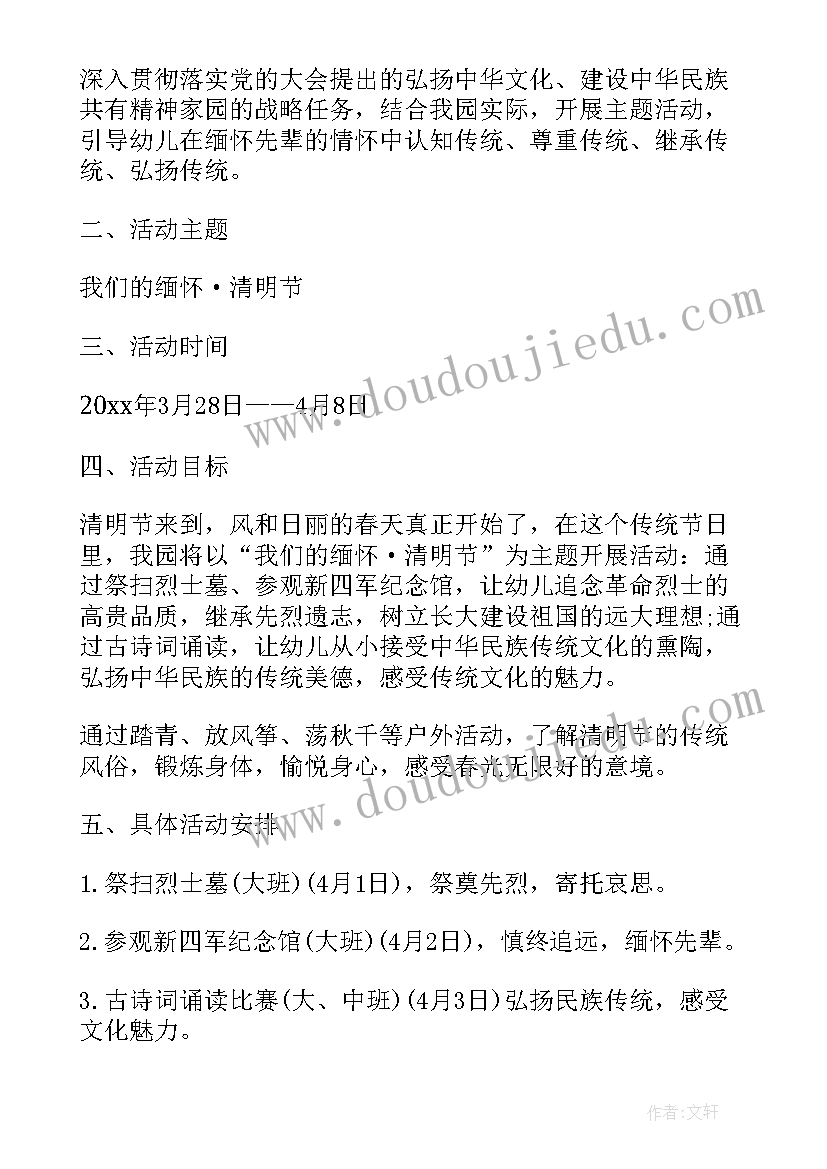 深入贯彻落实党的大会提出的弘扬中华文化、建设中华民族共有精神家园的战略任务，结合我园实际，开展主题活动，引导幼儿在缅怀先辈的情怀中认知传统、尊重传统、继承传统、弘扬传统。

二、活动主题

我们的缅怀·清明节

三、活动时间

20xx年3月28日——4月8日

四、活动目标

清明节来到，风和日丽的春天真正开始了，在这个传统节日里，我园将以“我们的缅怀·清明节”为主题开展活动：通过祭扫烈士墓、参观新四军纪念馆，让幼儿追念革命烈士的高贵品质，继承先烈遗志，树立长大建设祖国的远大理想;通过古诗词诵读，让幼儿从小接受中华民族传统文化的熏陶，弘扬中华民族的传统美德，感受传统文化的魅力。

通过踏青、放风筝、荡秋千等户外活动，了解清明节的传统风俗，锻炼身体，愉悦身心，感受春光无限好的意境。

五、具体活动安排

1.祭扫烈士墓(大班)(4月1日)，祭奠先烈，寄托哀思。

2.参观新四军纪念馆(大班)(4月2日)，慎终追远，缅怀先辈。

3.古诗词诵读比赛(大、中班)(4月3日)弘扬民族传统，感受文化魅力。

www.doudoujiedu.com

www.doudoujiedu.com

作者:文轩